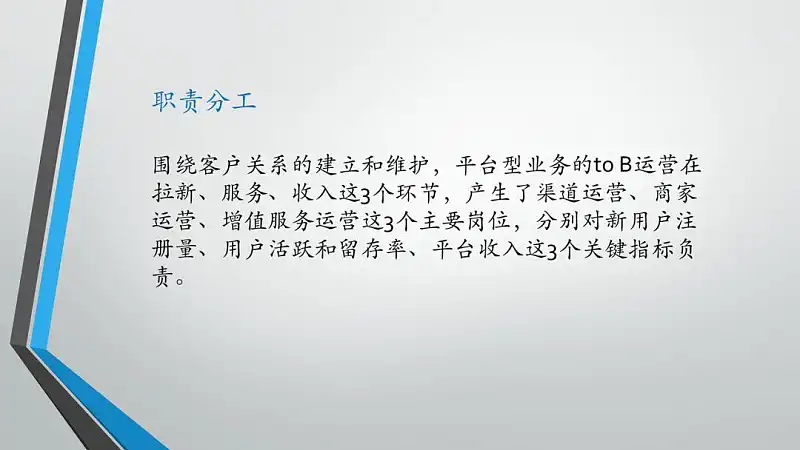 职责分工

围绕客户关系的建立和维护，平台型业务的to B运营在拉新、服务、收入这3个环节，产生了渠道运营、商家运营、增值服务运营这3个主要岗位，分别对新用户注册量、用户活跃和留存率、平台收入这3个关键指标负责。